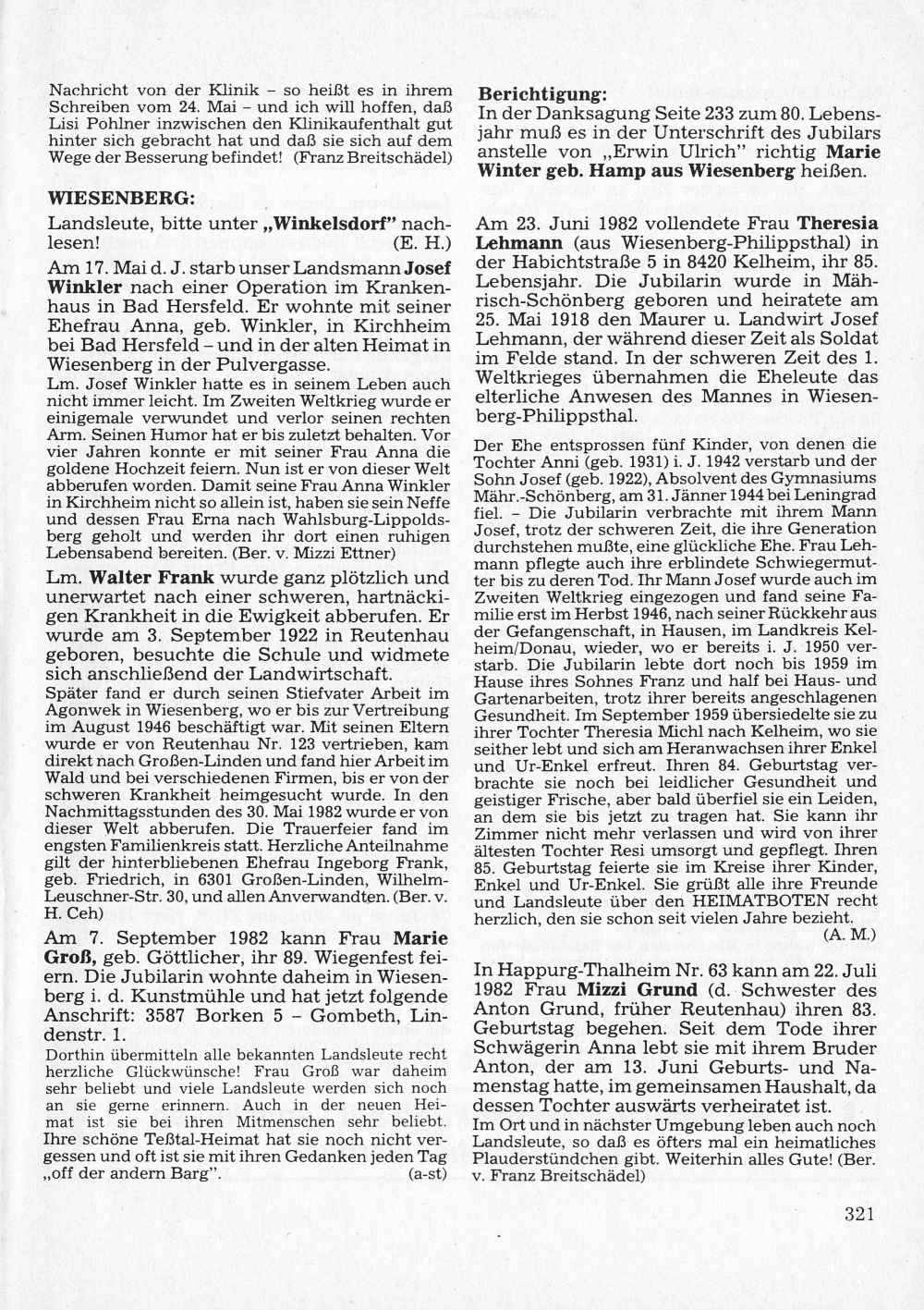 Nachricht von der Klinik – so heißt es in ihrem Schreiben vom 24. Mai – und ich will hoffen, daß Lisi Pohlner inzwischen den Klinikaufenthalt gut hinter sich gebracht hat und daß sie sich auf dem Wege der Besserung befindet! (Franz Breitschädel)

WIESENBERG:

Landsleute, bitte unter „Winkelsdorf" nachlesen! (E. H.)

Am 17. Mai d. J. starb unser Landsmann Josef Winkler nach einer Operation im Krankenhaus in Bad Hersfeld. Er wohnte mit seiner Ehefrau Anna, geb. Winkler, in Kirchheim bei Bad Hersfeld – und in der alten Heimat in Wiesenberg in der Pulvergasse.

Lm. Josef Winkler hatte es in seinem Leben auch nicht immer leicht. Im Zweiten Weltkrieg wurde er einigemale verwundet und verlor seinen rechten Arm. Seinen Humor hat er bis zuletzt behalten. Vor vier Jahren konnte er mit seiner Frau Anna die goldene Hochzeit feiern. Nun ist er von dieser Welt abberufen worden. Damit seine Frau Anna Winkler in Kirchheim nicht so allein ist, haben sie sein Neffe und dessen Frau Erna nach Wahlsburg-Lippoldsberg geholt und werden ihr dort einen ruhigen Lebensabend bereiten. (Ber. v. Mizzi Ettner)

Lm. Walter Frank wurde ganz plötzlich und unerwartet nach einer schweren, hartnäckigen Krankheit in die Ewigkeit abberufen. Er wurde am 3. September 1922 in Reutenhau geboren, besuchte die Schule und widmete sich anschließend der Landwirtschaft.

Später fand er durch seinen Stiefvater Arbeit im Agonwek in Wiesenberg, wo er bis zur Vertreibung im August 1946 beschäftigt war. Mit seinen Eltern wurde er von Reutenhau Nr. 123 vertrieben, kam direkt nach Großen-Linden und fand hier Arbeit im Wald und bei verschiedenen Firmen, bis er von der schweren Krankheit heimgesucht wurde. In den Nachmittagsstunden des 30. Mai 1982 wurde er von dieser Welt abberufen. Die Trauerfeier fand im engsten Familienkreis statt. Herzliche Anteilnahme gilt der hinterbliebenen Ehefrau Ingeborg Frank, geb. Friedrich, in 6301 Großen-Linden, Wilhelm-Leuschner-Str. 30, und allen Anverwandten. (Ber. v. H. Ceh)

Am 7. September 1982 kann Frau Marie Groß, geb. Göttlicher, ihr 89. Wiegenfest feiern. Die Jubilarin wohnte daheim in Wiesenberg i. d. Kunstmühle und hat jetzt folgende Anschrift: 3587 Borken 5 – Gombeth, Lindenstr. 1.

Dorthin übermitteln alle bekannten Landsleute recht herzliche Glückwünsche! Frau Groß war daheim sehr beliebt und viele Landsleute werden sich noch an sie gerne erinnern. Auch in der neuen Heimat ist sie bei ihren Mitmenschen sehr beliebt. Ihre schöne Teßtal-Heimat hat sie noch nicht vergessen und oft ist sie mit ihren Gedanken jeden Tag „off der andern Barg". (a-st)

Berichtigung:
In der Danksagung Seite 233 zum 80. Lebensjahr muß es in der Unterschrift des Jubilars anstelle von „Erwin Ulrich" richtig Marie Winter geb. Hamp aus Wiesenberg heißen.

Am 23. Juni 1982 vollendete Frau Theresia Lehmann (aus Wiesenberg-Philippsthal) in der Habichtstraße 5 in 8420 Kelheim, ihr 85. Lebensjahr. Die Jubilarin wurde in Mährisch-Schönberg geboren und heiratete am 25. Mai 1918 den Maurer u. Landwirt Josef Lehmann, der während dieser Zeit als Soldat im Felde stand. In der schweren Zeit des 1. Weltkrieges übernahmen die Eheleute das elterliche Anwesen des Mannes in Wiesenberg-Philippsthal.

Der Ehe entsprossen fünf Kinder, von denen die Tochter Anni (geb. 1931) i. J. 1942 verstarb und der Sohn Josef (geb. 1922), Absolvent des Gymnasiums Mähr.-Schönberg, am 31. Jänner 1944 bei Leningrad fiel. – Die Jubilarin verbrachte mit ihrem Mann Josef, trotz der schweren Zeit, die ihre Generation durchstehen mußte, eine glückliche Ehe. Frau Lehmann pflegte auch ihre erblindete Schwiegermutter bis zu deren Tod. Ihr Mann Josef wurde auch im Zweiten Weltkrieg eingezogen und fand seine Familie erst im Herbst 1946, nach seiner Rückkehr aus der Gefangenschaft, in Hausen, im Landkreis Kelheim/Donau, wieder, wo er bereits i. J. 1950 verstarb. Die Jubilarin lebte dort noch bis 1959 im Hause ihres Sohnes Franz und half bei Haus- und Gartenarbeiten, trotz ihrer bereits angeschlagenen Gesundheit. Im September 1959 übersiedelte sie zu ihrer Tochter Theresia Michl nach Kelheim, wo sie seither lebt und sich am Heranwachsen ihrer Enkel und Ur-Enkel erfreut. Ihren 84. Geburtstag verbrachte sie noch bei leidlicher Gesundheit und geistiger Frische, aber bald überfiel sie ein Leiden, an dem sie bis jetzt zu tragen hat. Sie kann ihr Zimmer nicht mehr verlassen und wird von ihrer ältesten Tochter Resi umsorgt und gepflegt. Ihren 85. Geburtstag feierte sie im Kreise ihrer Kinder, Enkel und Ur-Enkel. Sie grüßt alle ihre Freunde und Landsleute über den HEIMATBOTEN recht herzlich, den sie schon seit vielen Jahre bezieht. (A. M.)

In Happurg-Thalheim Nr. 63 kann am 22. Juli 1982 Frau Mizzi Grund (d. Schwester des Anton Grund, früher Reutenhau) ihren 83. Geburtstag begehen. Seit dem Tode ihrer Schwägerin Anna lebt sie mit ihrem Bruder Anton, der am 13. Juni Geburts- und Namenstag hatte, im gemeinsamen Haushalt, da dessen Tochter auswärts verheiratet ist.

Im Ort und in nächster Umgebung leben auch noch Landsleute, so daß es öfters mal ein heimatliches Plauderstündchen gibt. Weiterhin alles Gute! (Ber. v. Franz Breitschädel)

321